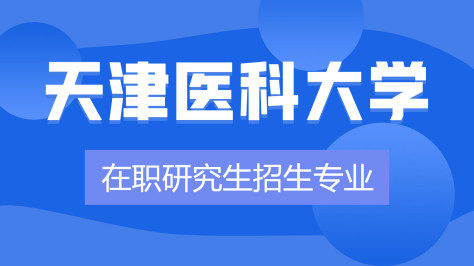 天津医科大学

在职研究生招生专业